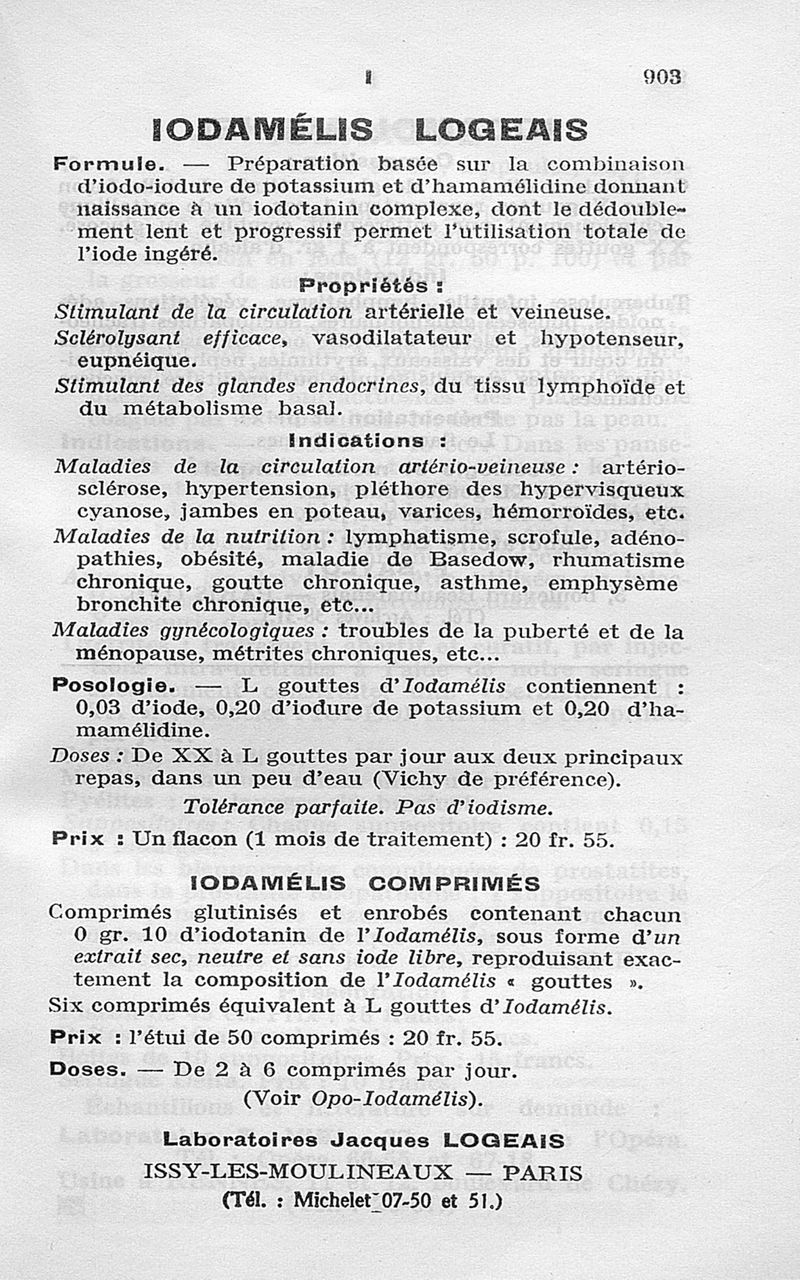 I 903

IODAMÉLIS LOGEAIS

Formule. — Préparation basée sur la combinaison d'iodo-iodure de potassium et d'hamamélidine donnant naissance à un iodotanin complexe, dont le dédoublement lent et progressif permet l'utilisation totale de l'iode ingéré.

Propriétés :

Stimulant de la circulation artérielle et veineuse.

Sclérolysant efficace, vasodilatateur et hypotenseur, eupnéique.

Stimulant des glandes endocrines, du tissu lymphoïde et du métabolisme basal.

Indications :

Maladies de la circulation artério-veineuse : artériosclérose, hypertension, pléthore des hypervisqueux cyanose, jambes en poteau, varices, hémorroïdes, etc.

Maladies de la nutrition : lymphatisme, scrofule, adénopathies, obésité, maladie de Basedow, rhumatisme chronique, goutte chronique, asthme, emphysème bronchite chronique, etc...

Maladies gynécologiques : troubles de la puberté et de la ménopause, métrites chroniques, etc...

Posologie. — L gouttes d'Iodamélis contiennent : 0,03 d'iode, 0,20 d'iodure de potassium et 0,20 d'hamamélidine.

Doses : De XX à L gouttes par jour aux deux principaux repas, dans un peu d'eau (Vichy de préférence).

Tolérance parfaite. Pas d'iodisme.

Prix : Un flacon (1 mois de traitement) : 20 fr. 55.

IODAMÉLIS COMPRIMÉS

Comprimés glutinisés et enrobés contenant chacun 0 gr. 10 d'iodotanin de l'Iodamélis, sous forme d'un extrait sec, neutre et sans iode libre, reproduisant exactement la composition de l'Iodamélis « gouttes ».

Six comprimés équivalent à L gouttes d'Iodamélis.

Prix : l'étui de 50 comprimés : 20 fr. 55.

Doses. — De 2 à 6 comprimés par jour.

(Voir Opo-Iodamélis).

Laboratoires Jacques LOGEAIS

ISSY-LES-MOULINEAUX — PARIS

(Tél. : Michelet 07-50 et 51.)